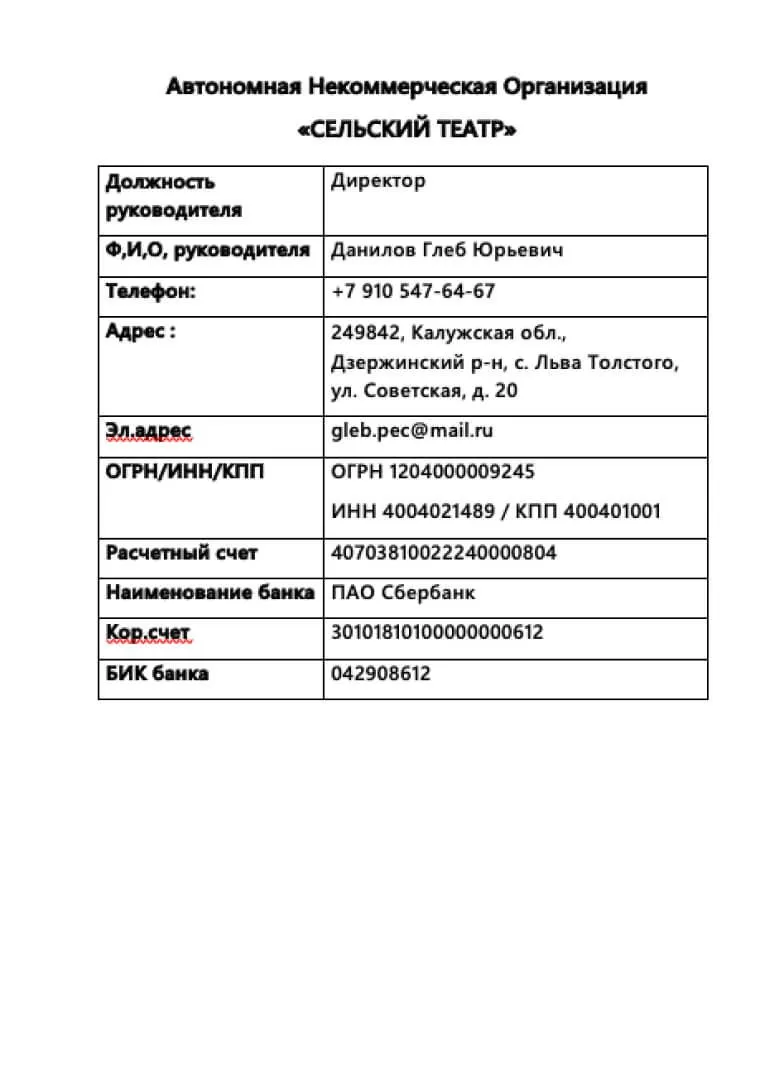 Автономная Некоммерческая Организация

«СЕЛЬСКИЙ ТЕАТР»

| Должность руководителя | Директор |
|---|---|
| Ф,И,О, руководителя | Данилов Глеб Юрьевич |
| Телефон: | +7 910 547-64-67 |
| Адрес : | 249842, Калужская обл., Дзержинский р-н, с. Льва Толстого, ул. Советская, д. 20 |
| Эл.адрес | gleb.pec@mail.ru |
| ОГРН/ИНН/КПП | ОГРН 1204000009245 ИНН 4004021489 / КПП 400401001 |
| Расчетный счет | 40703810022240000804 |
| Наименование банка | ПАО Сбербанк |
| Кор.счет | 30101810100000000612 |
| БИК банка | 042908612 |